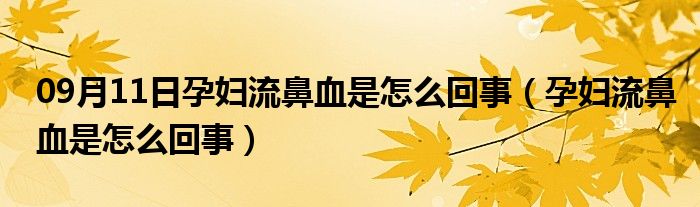 09月11日孕妇流鼻血是怎么回事（孕妇流鼻血是怎么回事）